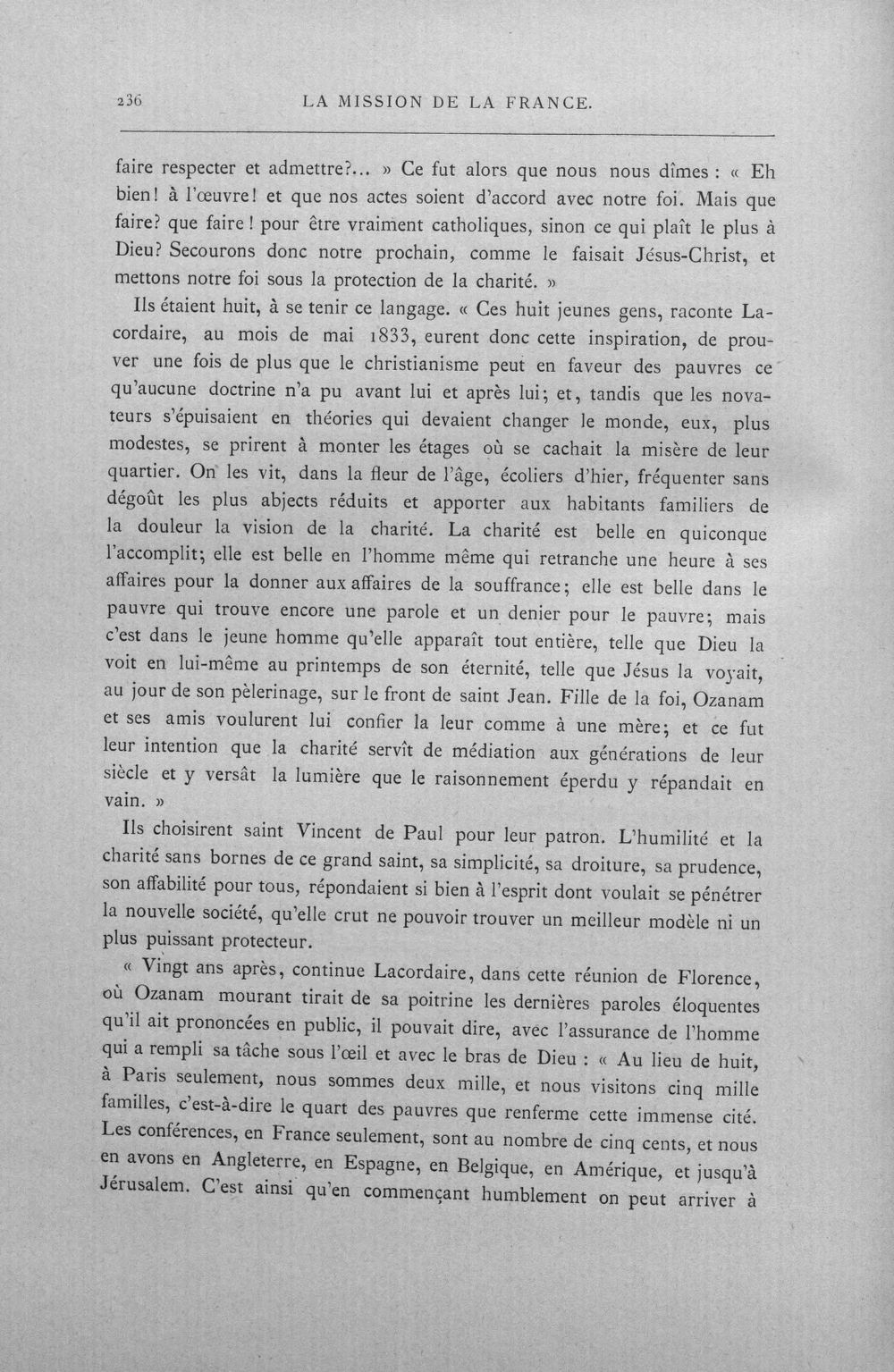 236 LA MISSION DE LA FRANCE.

faire respecter et admettre?... » Ce fut alors que nous nous dîmes : « Eh bien! à l'œuvre! et que nos actes soient d'accord avec notre foi. Mais que faire? que faire! pour être vraiment catholiques, sinon ce qui plaît le plus à Dieu? Secourons donc notre prochain, comme le faisait Jésus-Christ, et mettons notre foi sous la protection de la charité. »

Ils étaient huit, à se tenir ce langage. « Ces huit jeunes gens, raconte Lacordaire, au mois de mai 1833, eurent donc cette inspiration, de prouver une fois de plus que le christianisme peut en faveur des pauvres ce qu'aucune doctrine n'a pu avant lui et après lui; et, tandis que les novateurs s'épuisaient en théories qui devaient changer le monde, eux, plus modestes, se prirent à monter les étages où se cachait la misère de leur quartier. On les vit, dans la fleur de l'âge, écoliers d'hier, fréquenter sans dégoût les plus abjects réduits et apporter aux habitants familiers de la douleur la vision de la charité. La charité est belle en quiconque l'accomplit; elle est belle en l'homme même qui retranche une heure à ses affaires pour la donner aux affaires de la souffrance; elle est belle dans le pauvre qui trouve encore une parole et un denier pour le pauvre; mais c'est dans le jeune homme qu'elle apparaît tout entière, telle que Dieu la voit en lui-même au printemps de son éternité, telle que Jésus la voyait, au jour de son pèlerinage, sur le front de saint Jean. Fille de la foi, Ozanam et ses amis voulurent lui confier la leur comme à une mère; et ce fut leur intention que la charité servît de médiation aux générations de leur siècle et y versât la lumière que le raisonnement éperdu y répandait en vain. »

Ils choisirent saint Vincent de Paul pour leur patron. L'humilité et la charité sans bornes de ce grand saint, sa simplicité, sa droiture, sa prudence, son affabilité pour tous, répondaient si bien à l'esprit dont voulait se pénétrer la nouvelle société, qu'elle crut ne pouvoir trouver un meilleur modèle ni un plus puissant protecteur.

« Vingt ans après, continue Lacordaire, dans cette réunion de Florence, où Ozanam mourant tirait de sa poitrine les dernières paroles éloquentes qu'il ait prononcées en public, il pouvait dire, avec l'assurance de l'homme qui a rempli sa tâche sous l'œil et avec le bras de Dieu : « Au lieu de huit, à Paris seulement, nous sommes deux mille, et nous visitons cinq mille familles, c'est-à-dire le quart des pauvres que renferme cette immense cité. Les conférences, en France seulement, sont au nombre de cinq cents, et nous en avons en Angleterre, en Espagne, en Belgique, en Amérique, et jusqu'à Jérusalem. C'est ainsi qu'en commençant humblement on peut arriver à